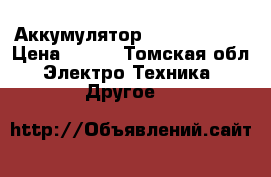 Аккумулятор
Цена Томская обл
Электро Техника
Другое

http://Объявлений.сайт